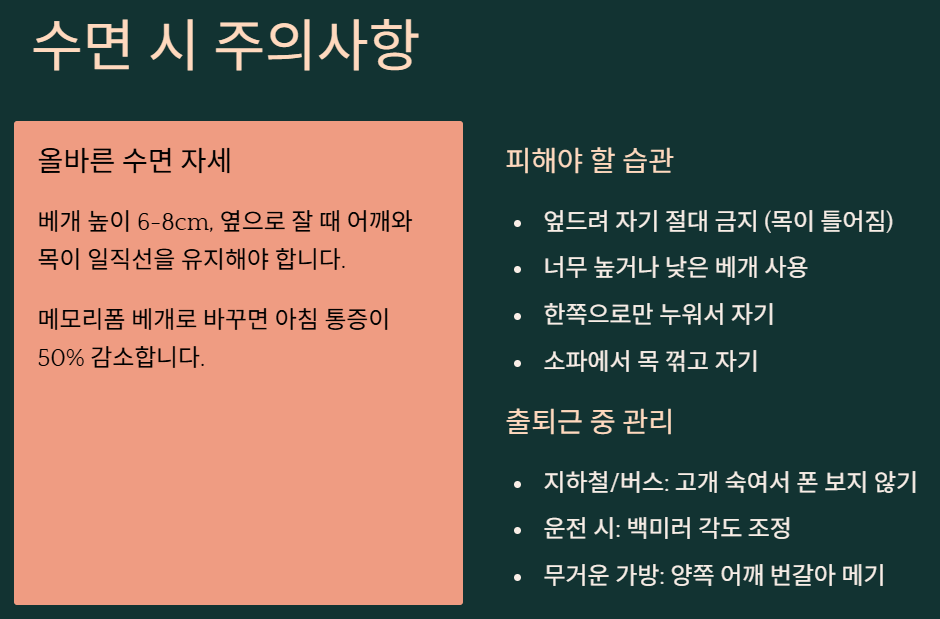 수면 시 주의사항

올바른 수면 자세

베개 높이 6-8cm, 옆으로 잘 때 어깨와 목이 일직선을 유지해야 합니다.

메모리폼 베개로 바꾸면 아침 통증이 50% 감소합니다.

피해야 할 습관

• 엎드려 자기 절대 금지 (목이 틀어짐)
• 너무 높거나 낮은 베개 사용
• 한쪽으로만 누워서 자기
• 소파에서 목 꺾고 자기

출퇴근 중 관리

• 지하철/버스: 고개 숙여서 폰 보지 않기
• 운전 시: 백미러 각도 조정
• 무거운 가방: 양쪽 어깨 번갈아 메기